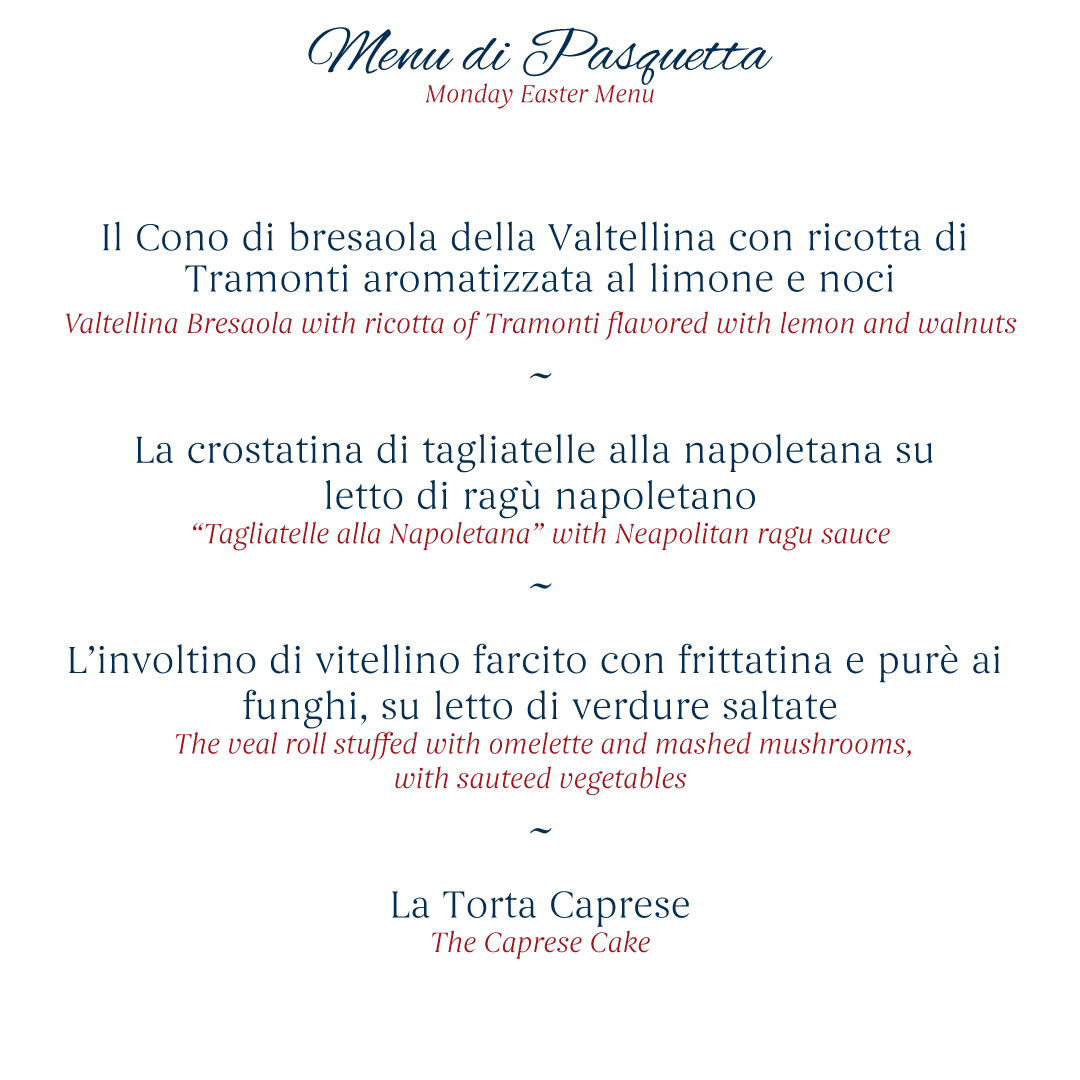 Menu di Pasquetta
Monday Easter Menu

Il Cono di bresaola della Valtellina con ricotta di Tramonti aromatizzata al limone e noci
Valtellina Bresaola with ricotta of Tramonti flavored with lemon and walnuts

~

La crostatina di tagliatelle alla napoletana su letto di ragù napoletano
"Tagliatelle alla Napoletana" with Neapolitan ragu sauce

~

L'involtino di vitellino farcito con frittatina e purè ai funghi, su letto di verdure saltate
The veal roll stuffed with omelette and mashed mushrooms, with sauteed vegetables

~

La Torta Caprese
The Caprese Cake